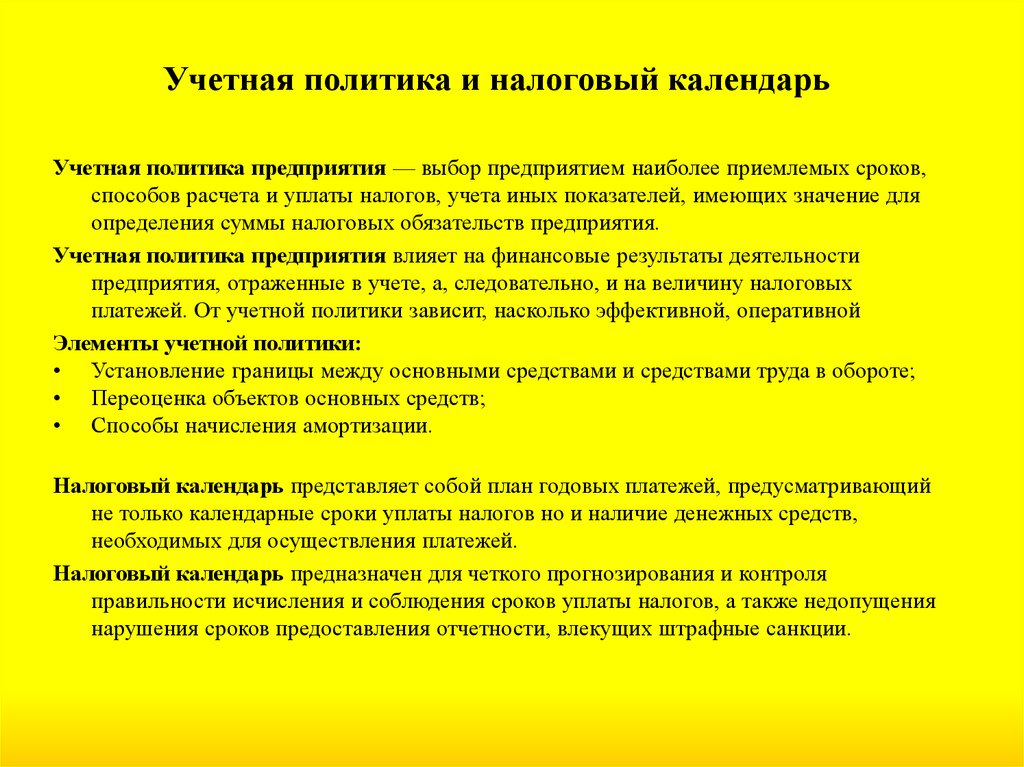 Учетная политика и налоговый календарь

Учетная политика предприятия — выбор предприятием наиболее приемлемых сроков, способов расчета и уплаты налогов, учета иных показателей, имеющих значение для определения суммы налоговых обязательств предприятия.

Учетная политика предприятия влияет на финансовые результаты деятельности предприятия, отраженные в учете, а, следовательно, и на величину налоговых платежей. От учетной политики зависит, насколько эффективной, оперативной

Элементы учетной политики:
• Установление границы между основными средствами и средствами труда в обороте;
• Переоценка объектов основных средств;
• Способы начисления амортизации.

Налоговый календарь представляет собой план годовых платежей, предусматривающий не только календарные сроки уплаты налогов но и наличие денежных средств, необходимых для осуществления платежей.

Налоговый календарь предназначен для четкого прогнозирования и контроля правильности исчисления и соблюдения сроков уплаты налогов, а также недопущения нарушения сроков предоставления отчетности, влекущих штрафные санкции.